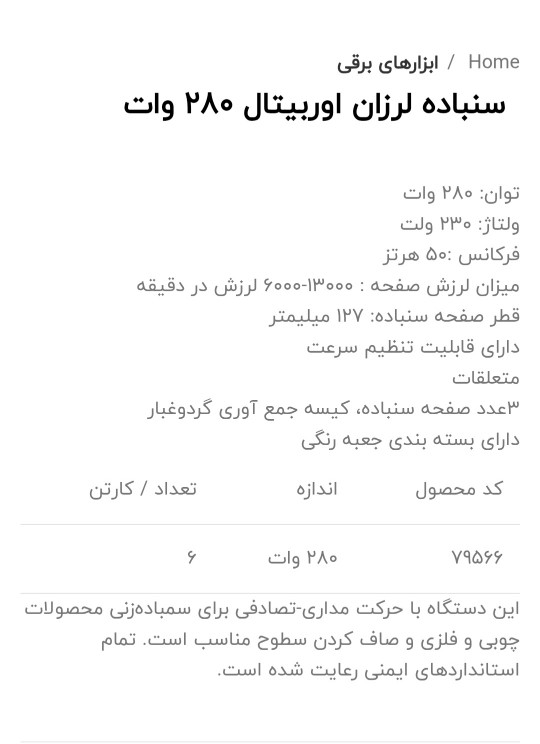 Home / ابزارهای برقی

سنباده لرزان اوربیتال ۲۸۰ وات

توان: ۲۸۰ وات
ولتاژ: ۲۳۰ ولت
فرکانس :۵۰ هرتز
میزان لرزش صفحه : ۱۳۰۰۰-۶۰۰۰ لرزش در دقیقه
قطر صفحه سنباده: ۱۲۷ میلیمتر
دارای قابلیت تنظیم سرعت
متعلقات
۳عدد صفحه سنباده، کیسه جمع آوری گردوغبار
دارای بسته بندی جعبه رنگی

| کد محصول | اندازه | تعداد / کارتن |
|---|---|---|
| ۷۹۵۶۶ | ۲۸۰ وات | ۶ |

این دستگاه با حرکت مداری-تصادفی برای سمباده‌زنی محصولات چوبی و فلزی و صاف کردن سطوح مناسب است. تمام استانداردهای ایمنی رعایت شده است.